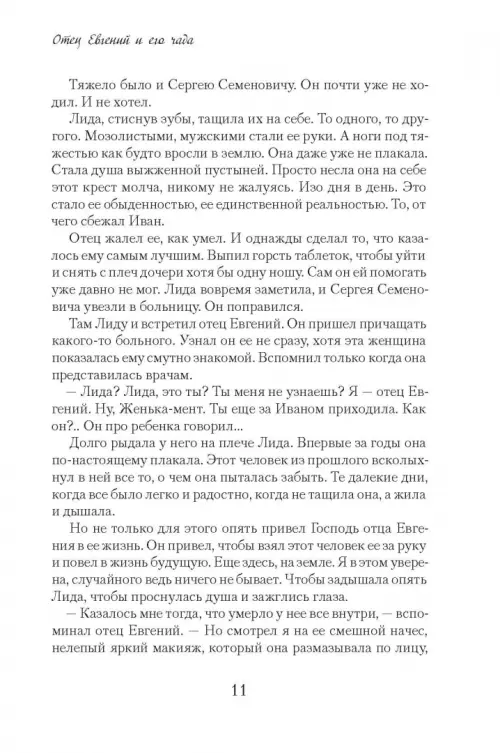 Отец Евгений и его чада

Тяжело было и Сергею Семеновичу. Он почти уже не ходил. И не хотел.

Лида, стиснув зубы, тащила их на себе. То одного, то другого. Мозолистыми, мужскими стали ее руки. А ноги под тяжестью как будто вросли в землю. Она даже уже не плакала. Стала душа выжженной пустыней. Просто несла она на себе этот крест молча, никому не жалуясь. Изо дня в день. Это стало ее обыденностью, ее единственной реальностью. То, от чего сбежал Иван.

Отец жалел ее, как умел. И однажды сделал то, что казалось ему самым лучшим. Выпил горсть таблеток, чтобы уйти и снять с плеч дочери хотя бы одну ношу. Сам он ей помогать уже давно не мог. Лида вовремя заметила, и Сергея Семеновича увезли в больницу. Он поправился.

Там Лиду и встретил отец Евгений. Он пришел причащать какого-то больного. Узнал он ее не сразу, хотя эта женщина показалась ему смутно знакомой. Вспомнил только когда она представилась врачам.

— Лида? Лида, это ты? Ты меня не узнаешь? Я — отец Евгений. Ну, Женька-мент. Ты еще за Иваном приходила. Как он?.. Он про ребенка говорил...

Долго рыдала у него на плече Лида. Впервые за годы она по-настоящему плакала. Этот человек из прошлого всколыхнул в ней все то, о чем она пыталась забыть. Те далекие дни, когда все было легко и радостно, когда не тащила она, а жила и дышала.

Но не только для этого опять привел Господь отца Евгения в ее жизнь. Он привел, чтобы взял этот человек ее за руку и повел в жизнь будущую. Еще здесь, на земле. Я в этом уверена, случайного ведь ничего не бывает. Чтобы задышала опять Лида, чтобы проснулась душа и зажглись глаза.

— Казалось мне тогда, что умерло у нее все внутри, — вспоминал отец Евгений. — Но смотрел я на ее смешной начес, нелепый яркий макияж, который она размазывала по лицу,

11